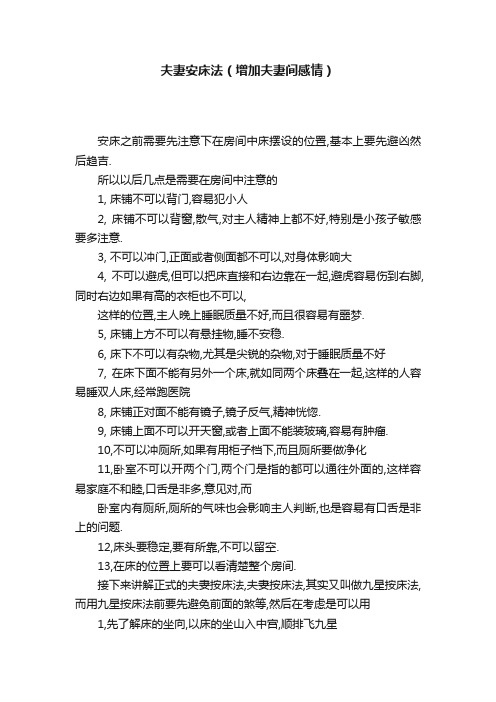 夫妻安床法（增加夫妻间感情）

安床之前需要先注意下在房间中床摆设的位置,基本上要先避凶然后趋吉.

所以以后几点是需要在房间中注意的

1, 床铺不可以背门,容易犯小人

2, 床铺不可以背窗,散气,对主人精神上都不好,特别是小孩子敏感要多注意.

3, 不可以冲门,正面或者侧面都不可以,对身体影响大

4, 不可以避虎,但可以把床直接和右边靠在一起,避虎容易伤到右脚,同时右边如果有高的衣柜也不可以,

这样的位置,主人晚上睡眠质量不好,而且很容易有噩梦.

5, 床铺上方不可以有悬挂物,睡不安稳.

6, 床下不可以有杂物,尤其是尖锐的杂物,对于睡眠质量不好

7, 在床下面不能有另外一个床,就如同两个床叠在一起,这样的人容易睡双人床,经常跑医院

8, 床铺正对面不能有镜子,镜子反气,精神恍惚.

9, 床铺上面不可以开天窗,或者上面不能装玻璃,容易有肿瘤.

10,不可以冲厕所,如果有用柜子档下,而且厕所要做净化

11,卧室不可以开两个门,两个门是指的都可以通往外面的,这样容易家庭不和睦,口舌是非多,意见对,而

卧室内有厕所,厕所的气味也会影响主人判断,也是容易有口舌是非上的问题.

12,床头要稳定,要有所靠,不可以留空.

13,在床的位置上要可以看清楚整个房间.

接下来讲解正式的夫妻按床法,夫妻按床法,其实又叫做九星按床法,而用九星按床法前要先避免前面的煞等,然后在考虑是可以用

1,先了解床的坐向,以床的坐山入中宫,顺排飞九星